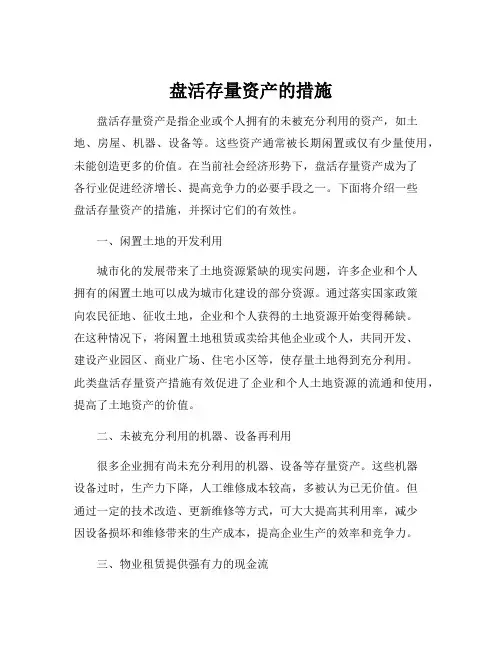 盘活存量资产的措施

盘活存量资产是指企业或个人拥有的未被充分利用的资产，如土地、房屋、机器、设备等。这些资产通常被长期闲置或仅有少量使用，未能创造更多的价值。在当前社会经济形势下，盘活存量资产成为了各行业促进经济增长、提高竞争力的必要手段之一。下面将介绍一些盘活存量资产的措施，并探讨它们的有效性。

一、闲置土地的开发利用

城市化的发展带来了土地资源紧缺的现实问题，许多企业和个人拥有的闲置土地可以成为城市化建设的部分资源。通过落实国家政策向农民征地、征收土地，企业和个人获得的土地资源开始变得稀缺。在这种情况下，将闲置土地租赁或卖给其他企业或个人，共同开发、建设产业园区、商业广场、住宅小区等，使存量土地得到充分利用。此类盘活存量资产措施有效促进了企业和个人土地资源的流通和使用，提高了土地资产的价值。

二、未被充分利用的机器、设备再利用

很多企业拥有尚未充分利用的机器、设备等存量资产。这些机器设备过时，生产力下降，人工维修成本较高，多被认为已无价值。但通过一定的技术改造、更新维修等方式，可大大提高其利用率，减少因设备损坏和维修带来的生产成本，提高企业生产的效率和竞争力。

三、物业租赁提供强有力的现金流